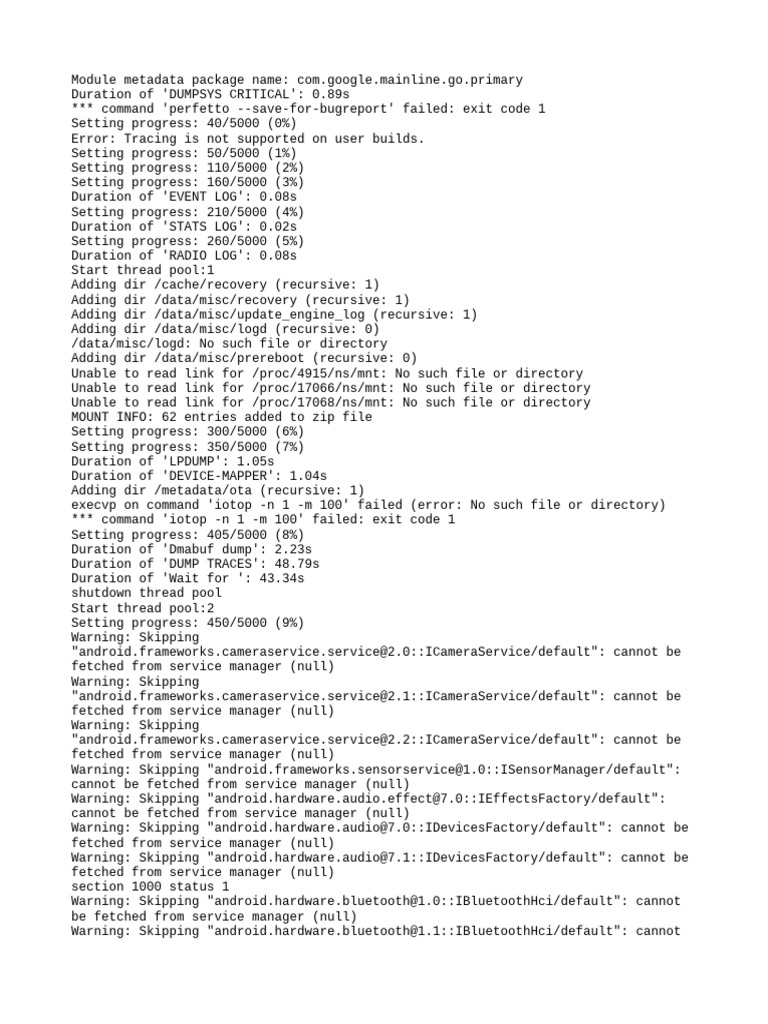 Module metadata package name: com.google.mainline.go.primary
Duration of 'DUMPSYS CRITICAL': 0.89s
*** command 'perfetto --save-for-bugreport' failed: exit code 1
Setting progress: 40/5000 (0%)
Error: Tracing is not supported on user builds.
Setting progress: 50/5000 (1%)
Setting progress: 110/5000 (2%)
Setting progress: 160/5000 (3%)
Duration of 'EVENT LOG': 0.08s
Setting progress: 210/5000 (4%)
Duration of 'STATS LOG': 0.02s
Setting progress: 260/5000 (5%)
Duration of 'RADIO LOG': 0.08s
Start thread pool:1
Adding dir /cache/recovery (recursive: 1)
Adding dir /data/misc/recovery (recursive: 1)
Adding dir /data/misc/update_engine_log (recursive: 1)
Adding dir /data/misc/logd (recursive: 0)
/data/misc/logd: No such file or directory
Adding dir /data/misc/prereboot (recursive: 0)
Unable to read link for /proc/4915/ns/mnt: No such file or directory
Unable to read link for /proc/17066/ns/mnt: No such file or directory
Unable to read link for /proc/17068/ns/mnt: No such file or directory
MOUNT INFO: 62 entries added to zip file
Setting progress: 300/5000 (6%)
Setting progress: 350/5000 (7%)
Duration of 'LPDUMP': 1.05s
Duration of 'DEVICE-MAPPER': 1.04s
Adding dir /metadata/ota (recursive: 1)
execvp on command 'iotop -n 1 -m 100' failed (error: No such file or directory)
*** command 'iotop -n 1 -m 100' failed: exit code 1
Setting progress: 405/5000 (8%)
Duration of 'Dmabuf dump': 2.23s
Duration of 'DUMP TRACES': 48.79s
Duration of 'Wait for ': 43.34s
shutdown thread pool
Start thread pool:2
Setting progress: 450/5000 (9%)
Warning: Skipping "android.frameworks.cameraservice.service@2.0::ICameraService/default": cannot be fetched from service manager (null)
Warning: Skipping "android.frameworks.cameraservice.service@2.1::ICameraService/default": cannot be fetched from service manager (null)
Warning: Skipping "android.frameworks.cameraservice.service@2.2::ICameraService/default": cannot be fetched from service manager (null)
Warning: Skipping "android.frameworks.sensorservice@1.0::ISensorManager/default": cannot be fetched from service manager (null)
Warning: Skipping "android.hardware.audio.effect@7.0::IEffectsFactory/default": cannot be fetched from service manager (null)
Warning: Skipping "android.hardware.audio@7.0::IDevicesFactory/default": cannot be fetched from service manager (null)
Warning: Skipping "android.hardware.audio@7.1::IDevicesFactory/default": cannot be fetched from service manager (null)
section 1000 status 1
Warning: Skipping "android.hardware.bluetooth@1.0::IBluetoothHci/default": cannot be fetched from service manager (null)
Warning: Skipping "android.hardware.bluetooth@1.1::IBluetoothHci/default": cannot